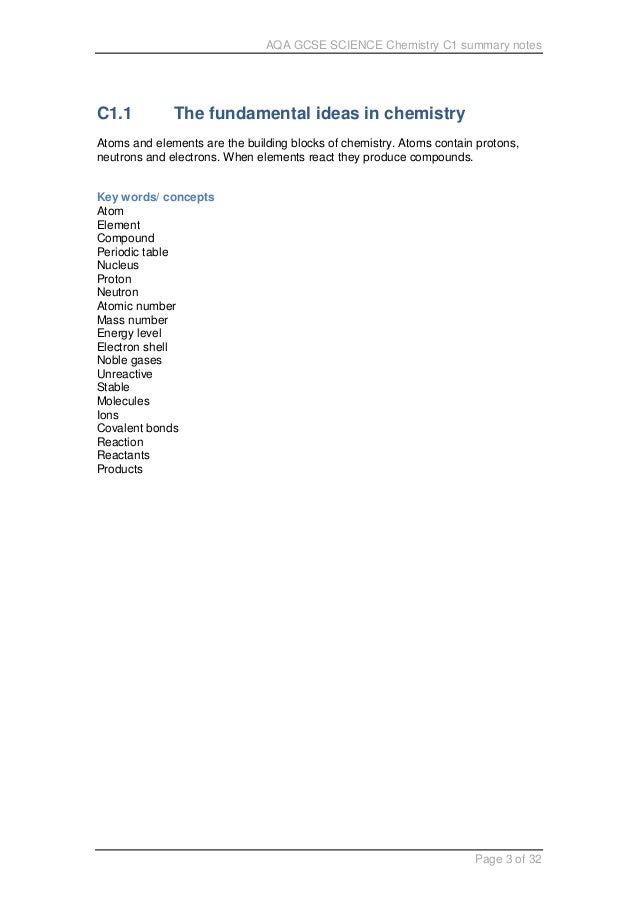 AQA GCSE SCIENCE Chemistry C1 summary notes

C1.1 The fundamental ideas in chemistry

Atoms and elements are the building blocks of chemistry. Atoms contain protons, neutrons and electrons. When elements react they produce compounds.

Key words/ concepts
Atom
Element
Compound
Periodic table
Nucleus
Proton
Neutron
Atomic number
Mass number
Energy level
Electron shell
Noble gases
Unreactive
Stable
Molecules
Ions
Covalent bonds
Reaction
Reactants
Products

Page 3 of 32